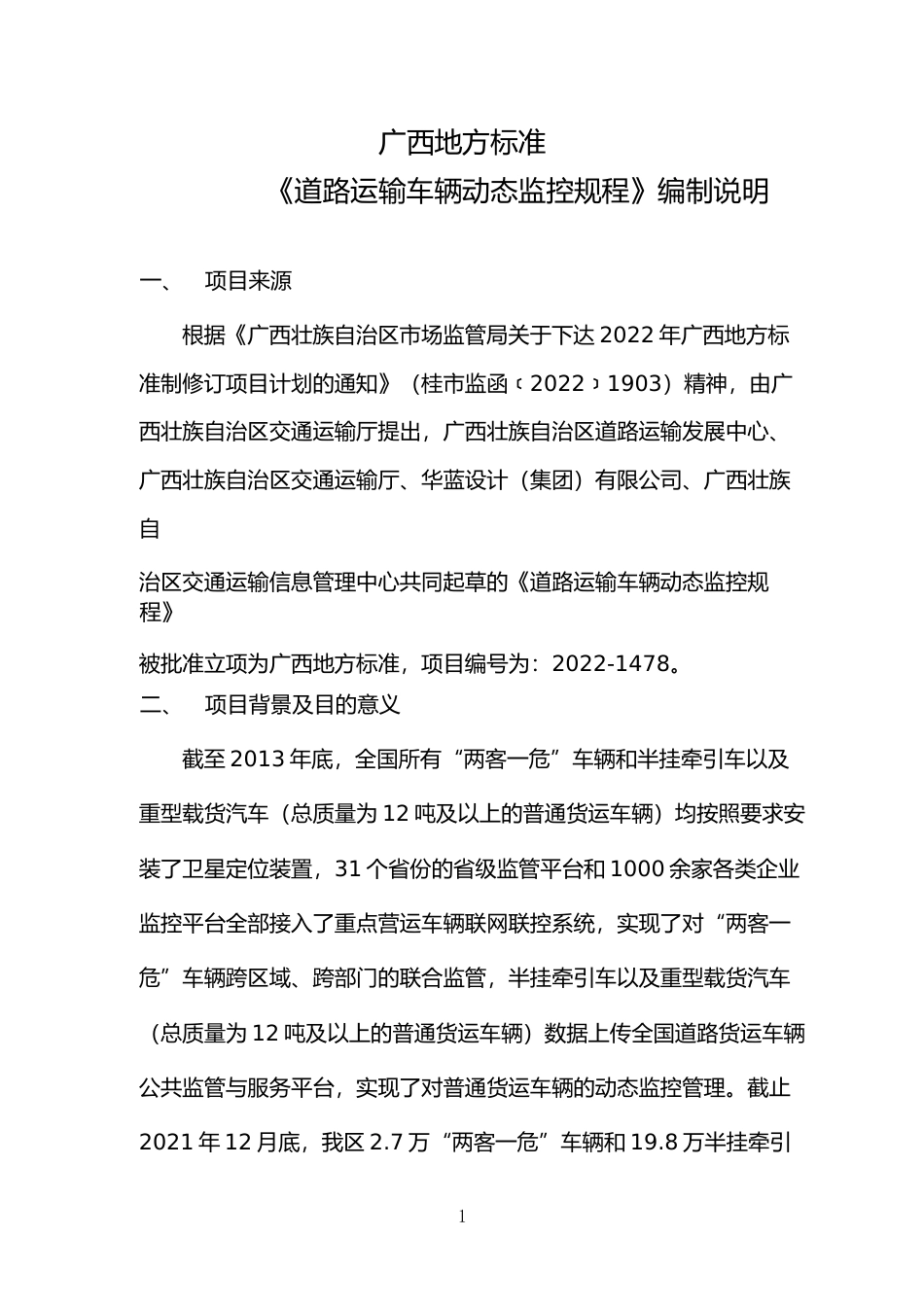 广西地方标准
《道路运输车辆动态监控规程》编制说明

一、 项目来源

根据《广西壮族自治区市场监管局关于下达 2022 年广西地方标准制修订项目计划的通知》（桂市监函〔2022〕1903）精神，由广西壮族自治区交通运输厅提出，广西壮族自治区道路运输发展中心、广西壮族自治区交通运输厅、华蓝设计（集团）有限公司、广西壮族自

治区交通运输信息管理中心共同起草的《道路运输车辆动态监控规程》

被批准立项为广西地方标准，项目编号为：2022-1478。

二、 项目背景及目的意义

截至 2013 年底，全国所有“两客一危”车辆和半挂牵引车以及重型载货汽车（总质量为 12 吨及以上的普通货运车辆）均按照要求安装了卫星定位装置，31 个省份的省级监管平台和 1000 余家各类企业监控平台全部接入了重点营运车辆联网联控系统，实现了对“两客一危”车辆跨区域、跨部门的联合监管，半挂牵引车以及重型载货汽车（总质量为 12 吨及以上的普通货运车辆）数据上传全国道路货运车辆公共监管与服务平台，实现了对普通货运车辆的动态监控管理。截止 2021 年 12 月底，我区 2.7 万“两客一危”车辆和 19.8 万半挂牵引

1